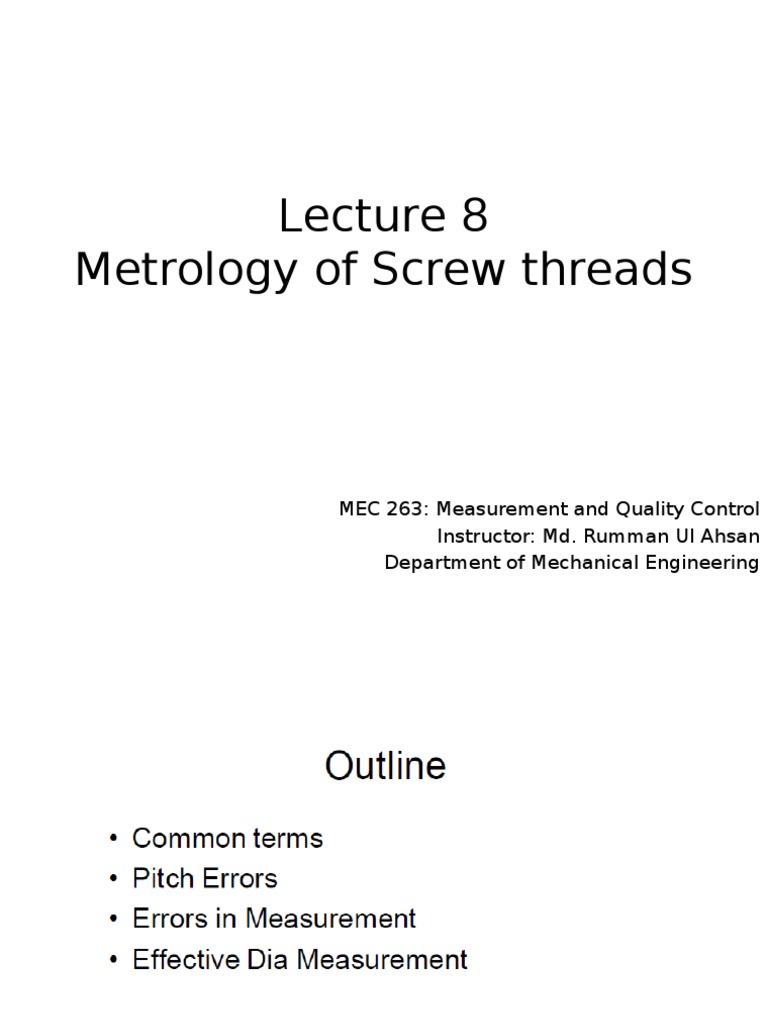 Lecture 8
Metrology of Screw threads

MEC 263: Measurement and Quality Control
Instructor: Md. Rumman Ul Ahsan
Department of Mechanical Engineering

Outline

• Common terms
• Pitch Errors
• Errors in Measurement
• Effective Dia Measurement